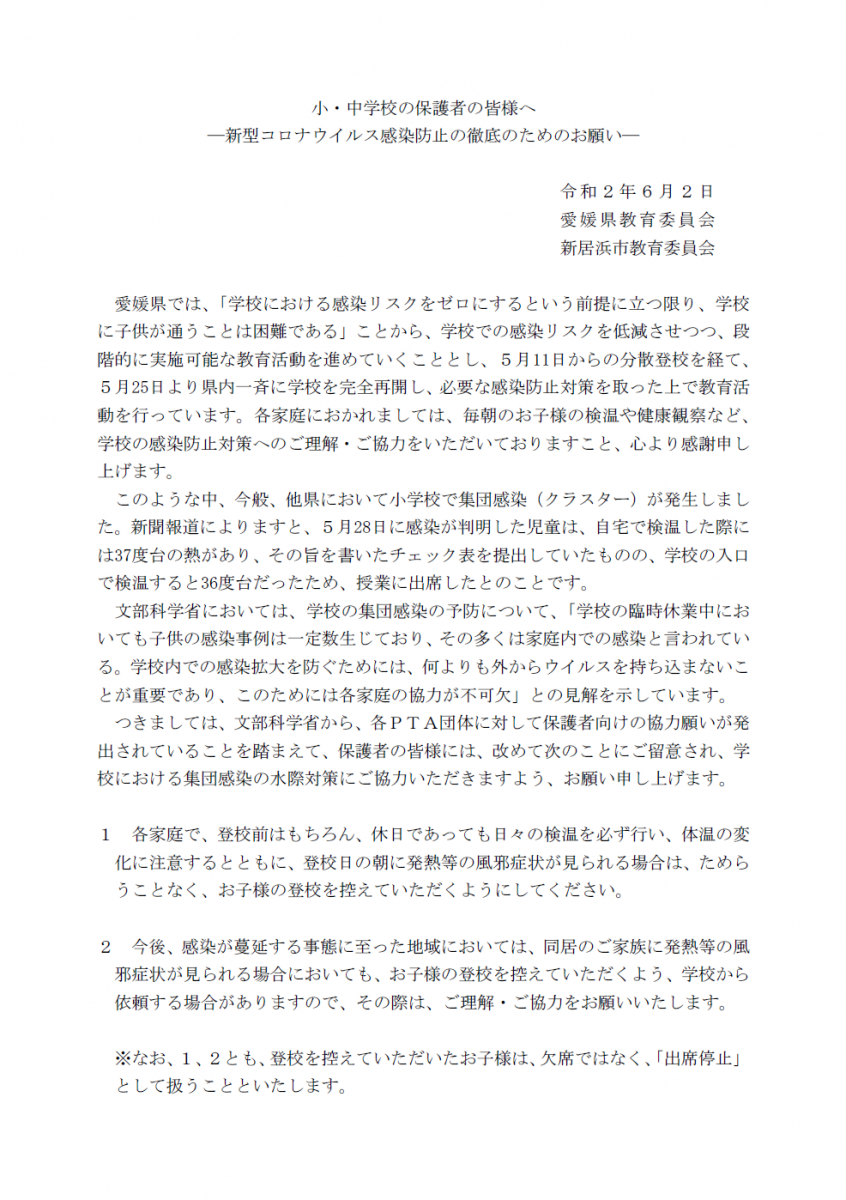 小・中学校の保護者の皆様へ
―新型コロナウイルス感染防止の徹底のためのお願い―

令和２年６月２日
愛媛県教育委員会
新居浜市教育委員会

愛媛県では、「学校における感染リスクをゼロにするという前提に立つ限り、学校に子供が通うことは困難である」ことから、学校での感染リスクを低減させつつ、段階的に実施可能な教育活動を進めていくこととし、５月11日からの分散登校を経て、５月25日より県内一斉に学校を完全再開し、必要な感染防止対策を取った上で教育活動を行っています。各家庭におかれましては、毎朝のお子様の検温や健康観察など、学校の感染防止対策へのご理解・ご協力をいただいておりますこと、心より感謝申し上げます。

このような中、今般、他県において小学校で集団感染（クラスター）が発生しました。新聞報道によりますと、５月28日に感染が判明した児童は、自宅で検温した際には37度台の熱があり、その旨を書いたチェック表を提出していたものの、学校の入口で検温すると36度台だったため、授業に出席したとのことです。

文部科学省においては、学校の集団感染の予防について、「学校の臨時休業中においても子供の感染事例は一定数生じており、その多くは家庭内での感染と言われている。学校内での感染拡大を防ぐためには、何よりも外からウイルスを持ち込まないことが重要であり、このためには各家庭の協力が不可欠」との見解を示しています。

つきましては、文部科学省から、各ＰＴＡ団体に対して保護者向けの協力願いが発出されていることを踏まえて、保護者の皆様には、改めて次のことにご留意され、学校における集団感染の水際対策にご協力いただきますよう、お願い申し上げます。

１　各家庭で、登校前はもちろん、休日であっても日々の検温を必ず行い、体温の変化に注意するとともに、登校日の朝に発熱等の風邪症状が見られる場合は、ためらうことなく、お子様の登校を控えていただくようにしてください。

２　今後、感染が蔓延する事態に至った地域においては、同居のご家族に発熱等の風邪症状が見られる場合においても、お子様の登校を控えていただくよう、学校から依頼する場合がありますので、その際は、ご理解・ご協力をお願いいたします。

※なお、１、２とも、登校を控えていただいたお子様は、欠席ではなく、「出席停止」として扱うことといたします。